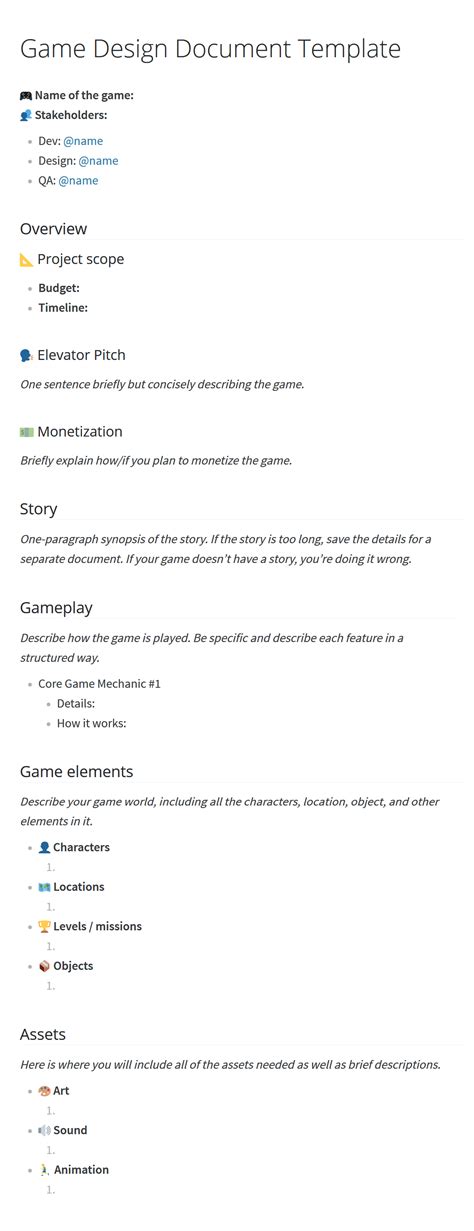 Game Design Document Template

🎮 Name of the game:
👥 Stakeholders:

- Dev: @name
- Design: @name
- QA: @name

Overview

📐 Project scope

- Budget:
- Timeline:

🗣 Elevator Pitch

One sentence briefly but concisely describing the game.

💵 Monetization

Briefly explain how/if you plan to monetize the game.

Story

One-paragraph synopsis of the story. If the story is too long, save the details for a separate document. If your game doesn't have a story, you're doing it wrong.

Gameplay

Describe how the game is played. Be specific and describe each feature in a structured way.

- Core Game Mechanic #1
  - Details:
  - How it works:

Game elements

Describe your game world, including all the characters, location, object, and other elements in it.

- 👤 Characters
  1.
- 🗺 Locations
  1.
- 🏆 Levels / missions
  1.
- 📦 Objects
  1.

Assets

Here is where you will include all of the assets needed as well as brief descriptions.

- 🎨 Art
  1.
- 🔊 Sound
  1.
- 🏃 Animation
  1.